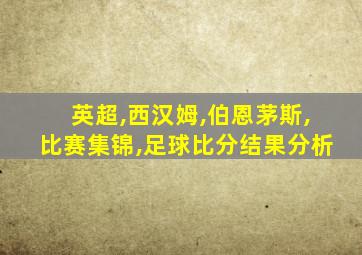 英超,西汉姆,伯恩茅斯,
比赛集锦,足球比分结果分析